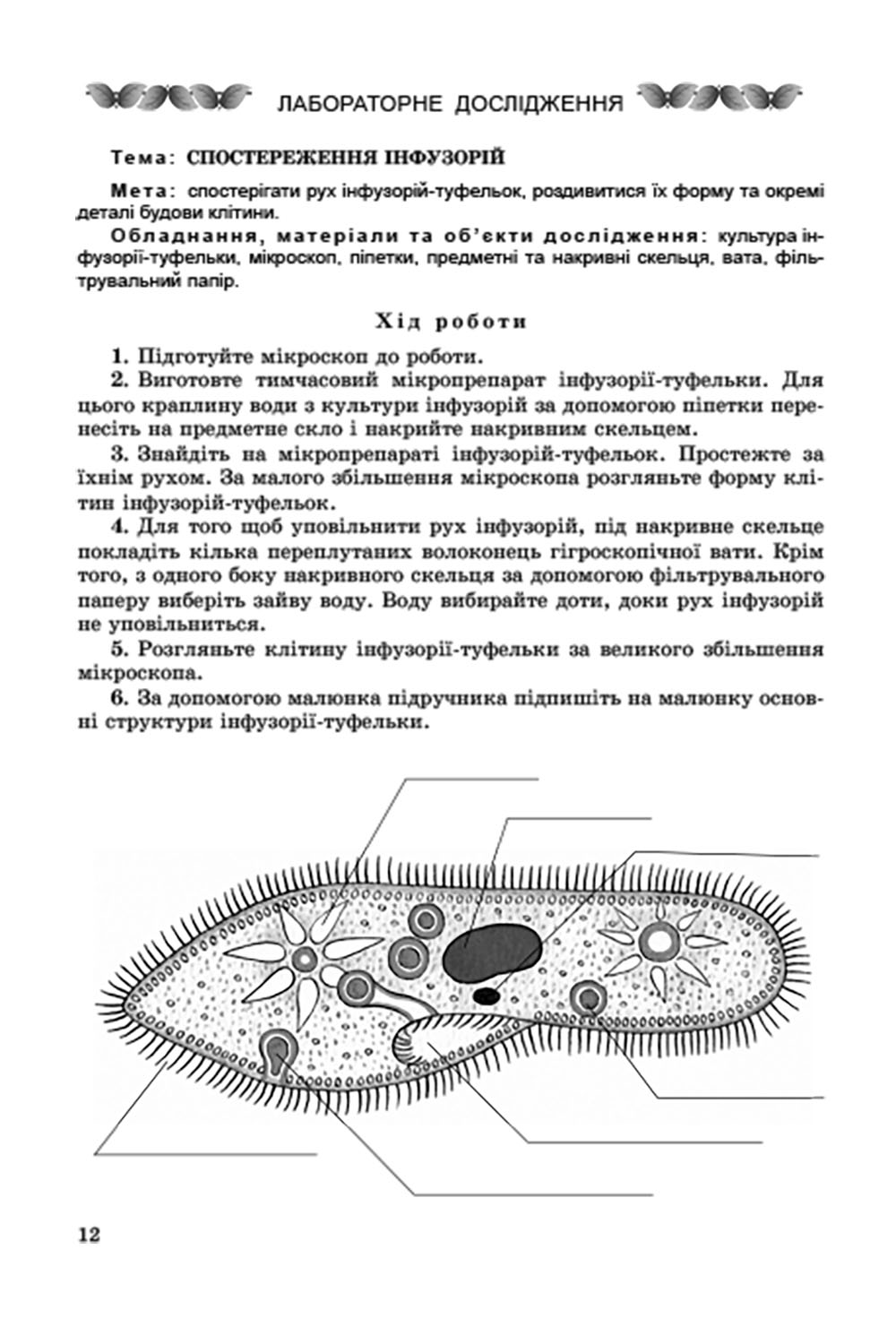 ЛАБОРАТОРНЕ ДОСЛІДЖЕННЯ

Тема: СПОСТЕРЕЖЕННЯ ІНФУЗОРІЙ

Мета: спостерігати рух інфузорій-туфельок, роздивитися їх форму та окремі деталі будови клітини.

Обладнання, матеріали та об'єкти дослідження: культура інфузорії-туфельки, мікроскоп, піпетки, предметні та накривні скельця, вата, фільтрувальний папір.

Хід роботи

1. Підготуйте мікроскоп до роботи.

2. Виготовте тимчасовий мікропрепарат інфузорії-туфельки. Для цього краплину води з культури інфузорій за допомогою піпетки перенесіть на предметне скло і накрийте накривним скельцем.

3. Знайдіть на мікропрепараті інфузорій-туфельок. Простежте за їхнім рухом. За малого збільшення мікроскопа розгляньте форму клітин інфузорій-туфельок.

4. Для того щоб уповільнити рух інфузорій, під накривне скельце покладіть кілька переплутаних волоконець гігроскопічної вати. Крім того, з одного боку накривного скельця за допомогою фільтрувального паперу виберіть зайву воду. Воду вибирайте доти, доки рух інфузорій не уповільниться.

5. Розгляньте клітину інфузорії-туфельки за великого збільшення мікроскопа.

6. За допомогою малюнка підручника підпишіть на малюнку основні структури інфузорії-туфельки.

12